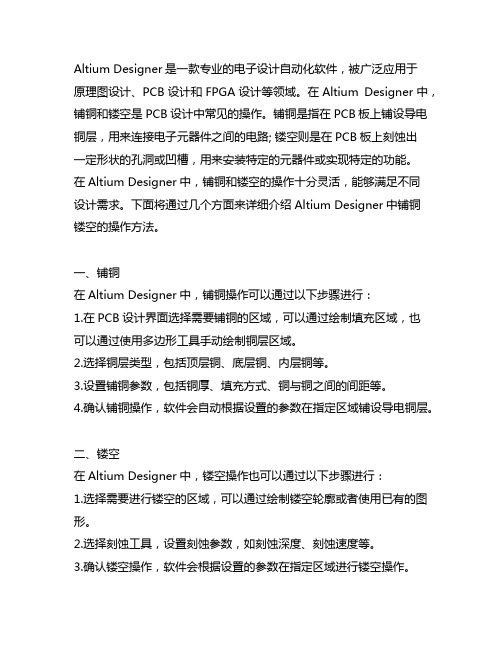 Altium Designer 是一款专业的电子设计自动化软件，被广泛应用于原理图设计、PCB 设计和 FPGA 设计等领域。在 Altium Designer 中，铺铜和镂空是 PCB 设计中常见的操作。铺铜是指在 PCB 板上铺设导电铜层，用来连接电子元器件之间的电路; 镂空则是在 PCB 板上刻蚀出一定形状的孔洞或凹槽，用来安装特定的元器件或实现特定的功能。在 Altium Designer 中，铺铜和镂空的操作十分灵活，能够满足不同设计需求。下面将通过几个方面来详细介绍 Altium Designer 中铺铜镂空的操作方法。

一、铺铜
在 Altium Designer 中，铺铜操作可以通过以下步骤进行：
1.在 PCB 设计界面选择需要铺铜的区域，可以通过绘制填充区域，也可以通过使用多边形工具手动绘制铜层区域。
2.选择铜层类型，包括顶层铜、底层铜、内层铜等。
3.设置铺铜参数，包括铜厚、填充方式、铜与铜之间的间距等。
4.确认铺铜操作，软件会自动根据设置的参数在指定区域铺设导电铜层。

二、镂空
在 Altium Designer 中，镂空操作也可以通过以下步骤进行：
1.选择需要进行镂空的区域，可以通过绘制镂空轮廓或者使用已有的图形。
2.选择刻蚀工具，设置刻蚀参数，如刻蚀深度、刻蚀速度等。
3.确认镂空操作，软件会根据设置的参数在指定区域进行镂空操作。